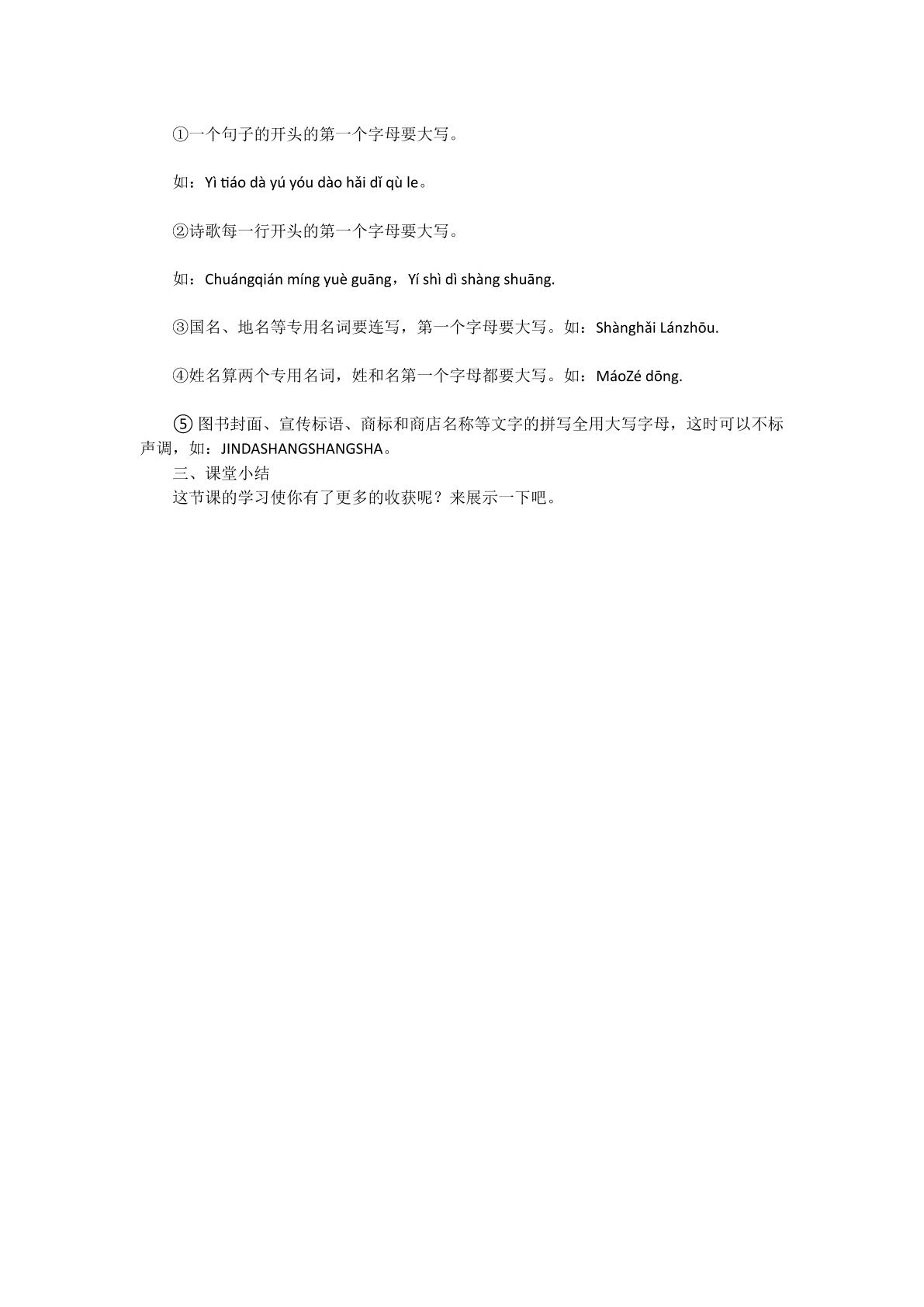 ①一个句子的开头的第一个字母要大写。

如：Yì tiáo dà yú yóu dào hǎi dǐ qù le。

②诗歌每一行开头的第一个字母要大写。

如：Chuángqián míng yuè guāng，Yí shì dì shàng shuāng.

③国名、地名等专用名词要连写，第一个字母要大写。如：Shànghǎi Lánzhōu.

④姓名算两个专用名词，姓和名第一个字母都要大写。如：MáoZé dōng.

⑤ 图书封面、宣传标语、商标和商店名称等文字的拼写全用大写字母，这时可以不标声调，如：JINDASHANGSHANGSHA。
三、课堂小结
这节课的学习使你有了更多的收获呢？来展示一下吧。